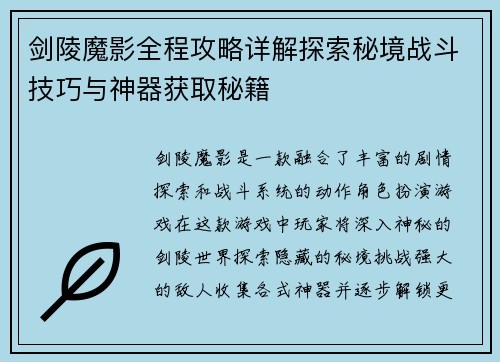 剑陵魔影全程攻略详解探索秘境战斗技巧与神器获取秘籍

剑陵魔影是一款融合了丰富的剧情探索和战斗系统的动作角色扮演游戏在这款游戏中玩家将深入神秘的剑陵世界探索隐藏的秘境挑战强大的敌人收集各式神器并逐步解锁更